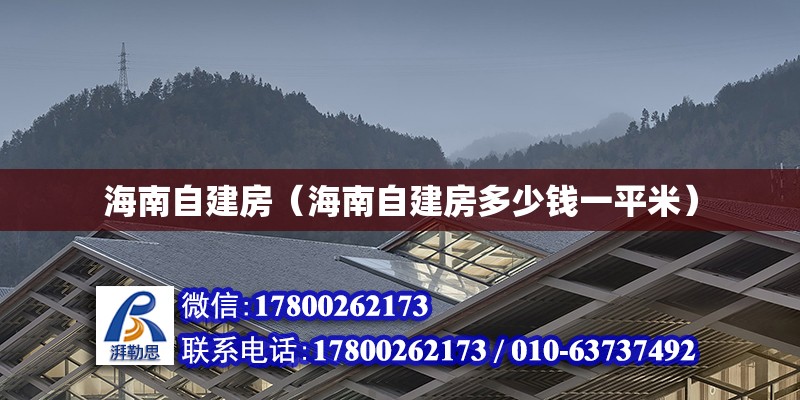 海南自建房（海南自建房多少钱一平米）

湃勒思

微信:17800262173

联系电话:17800262173 / 010-63737492